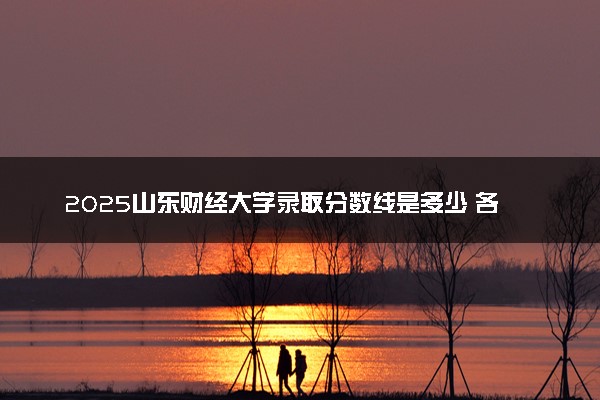 2025山东财经大学录取分数线是多少 各